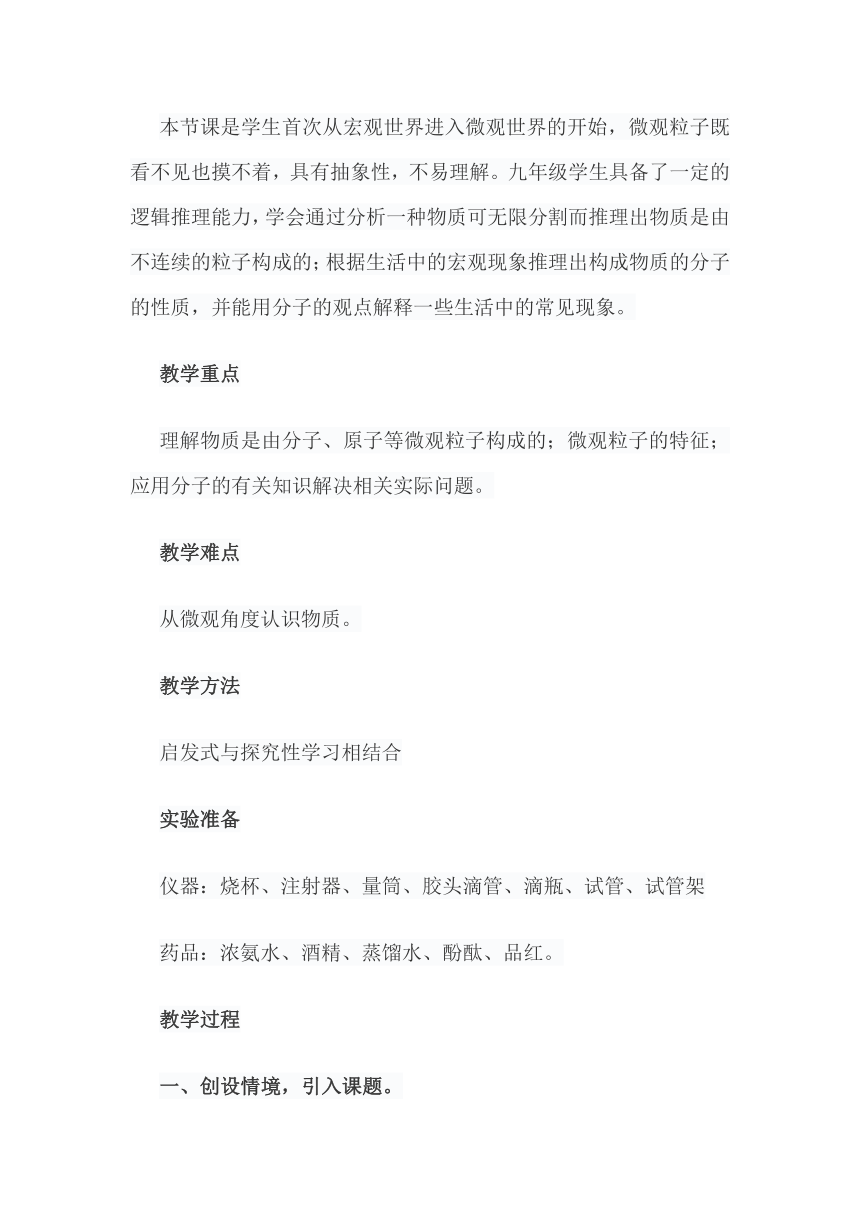 本节课是学生首次从宏观世界进入微观世界的开始，微观粒子既看不见也摸不着，具有抽象性，不易理解。九年级学生具备了一定的逻辑推理能力，学会通过分析一种物质可无限分割而推理出物质是由不连续的粒子构成的;根据生活中的宏观现象推理出构成物质的分子的性质，并能用分子的观点解释一些生活中的常见现象。

教学重点

理解物质是由分子、原子等微观粒子构成的；微观粒子的特征；应用分子的有关知识解决相关实际问题。

教学难点

从微观角度认识物质。

教学方法

启发式与探究性学习相结合

实验准备

仪器：烧杯、注射器、量筒、胶头滴管、滴瓶、试管、试管架

药品：浓氨水、酒精、蒸馏水、酚酞、品红。

教学过程

一、创设情境，引入课题。